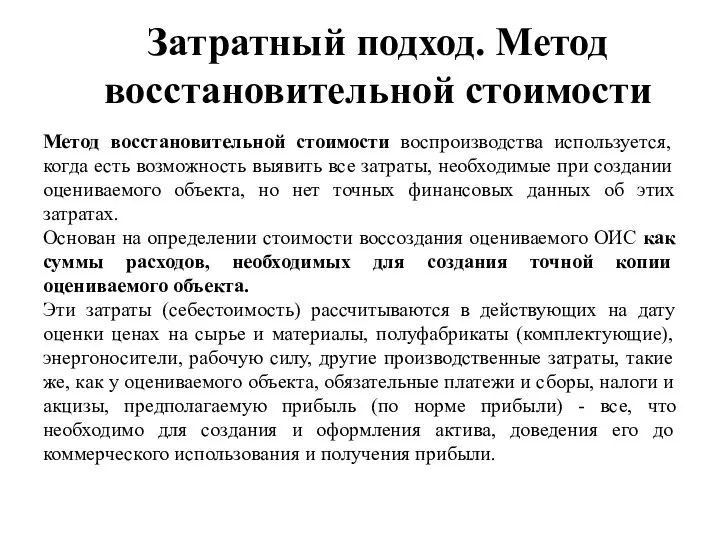 Затратный подход. Метод восстановительной стоимости

Метод восстановительной стоимости воспроизводства используется, когда есть возможность выявить все затраты, необходимые при создании оцениваемого объекта, но нет точных финансовых данных об этих затратах.
Основан на определении стоимости воссоздания оцениваемого ОИС как суммы расходов, необходимых для создания точной копии оцениваемого объекта.
Эти затраты (себестоимость) рассчитываются в действующих на дату оценки ценах на сырье и материалы, полуфабрикаты (комплектующие), энергоносители, рабочую силу, другие производственные затраты, такие же, как у оцениваемого объекта, обязательные платежи и сборы, налоги и акцизы, предполагаемую прибыль (по норме прибыли) - все, что необходимо для создания и оформления актива, доведения его до коммерческого использования и получения прибыли.